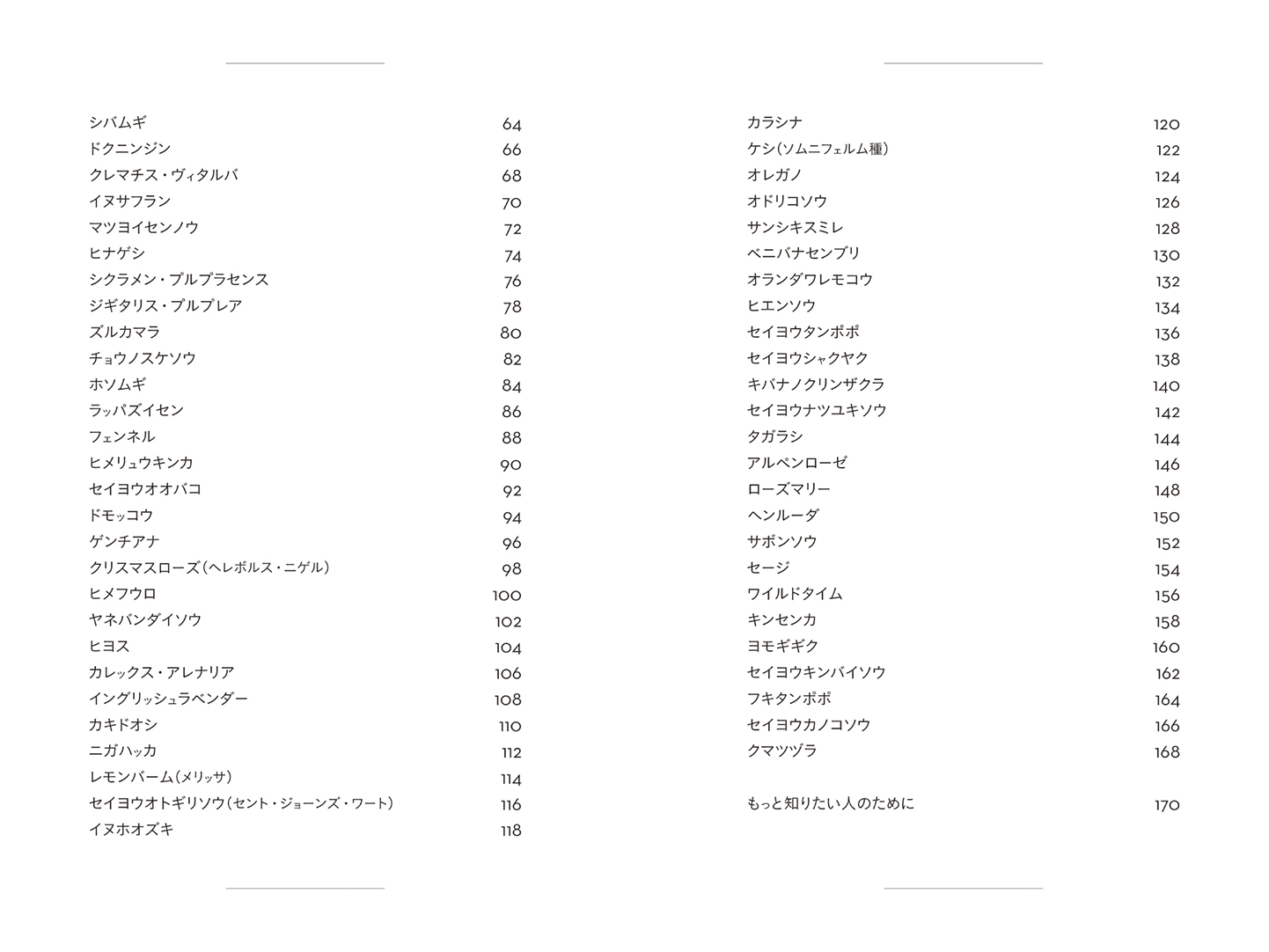 シバムギ 64
ドクニンジン 66
クレマチス・ヴィタルバ 68
イヌサフラン 70
マツヨイセンノウ 72
ヒナゲシ 74
シクラメン・プルプラセンス 76
ジギタリス・プルプレア 78
ズルカマラ 80
チョウノスケソウ 82
ホソムギ 84
ラッパズイセン 86
フェンネル 88
ヒメリュウキンカ 90
セイヨウオオバコ 92
ドモッコウ 94
ゲンチアナ 96
クリスマスローズ(ヘレボルス・ニゲル) 98
ヒメフウロ 100
ヤネバンダイソウ 102
ヒヨス 104
カレックス・アレナリア 106
イングリッシュラベンダー 108
カキドオシ 110
ニガハッカ 112
レモンバーム(メリッサ) 114
セイヨウオトギリソウ(セント・ジョーンズ・ワート) 116
イヌホオズキ 118

カラシナ 120
ケシ(ソムニフェルム種) 122
オレガノ 124
オドリコソウ 126
サンシキスミレ 128
ベニバナセンブリ 130
オランダワレモコウ 132
ヒエンソウ 134
セイヨウタンポポ 136
セイヨウシャクヤク 138
キバナノクリンザクラ 140
セイヨウナツユキソウ 142
タガラシ 144
アルペンローゼ 146
ローズマリー 148
ヘンルーダ 150
サボンソウ 152
セージ 154
ワイルドタイム 156
キンセンカ 158
ヨモギギク 160
セイヨウキンバイソウ 162
フキタンポポ 164
セイヨウカノコソウ 166
クマツヅラ 168

もっと知りたい人のために 170